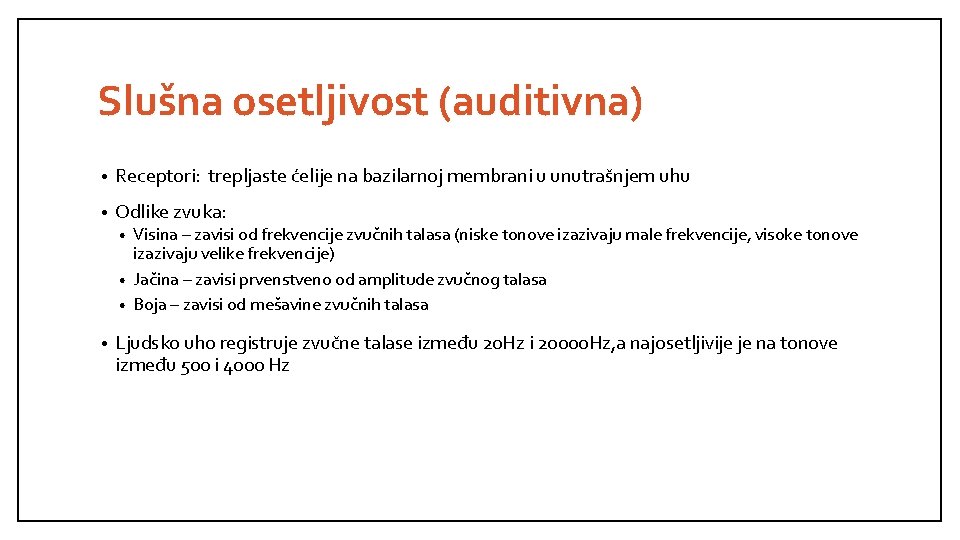 Slušna osetljivost (auditivna)

• Receptori: trepljaste ćelije na bazilarnoj membrani u unutrašnjem uhu

• Odlike zvuka:
  • Visina – zavisi od frekvencije zvučnih talasa (niske tonove izazivaju male frekvencije, visoke tonove izazivaju velike frekvencije)
  • Jačina – zavisi prvenstveno od amplitude zvučnog talasa
  • Boja – zavisi od mešavine zvučnih talasa

• Ljudsko uho registruje zvučne talase između 20Hz i 20000Hz,a najosetljivije je na tonove između 500 i 4000 Hz